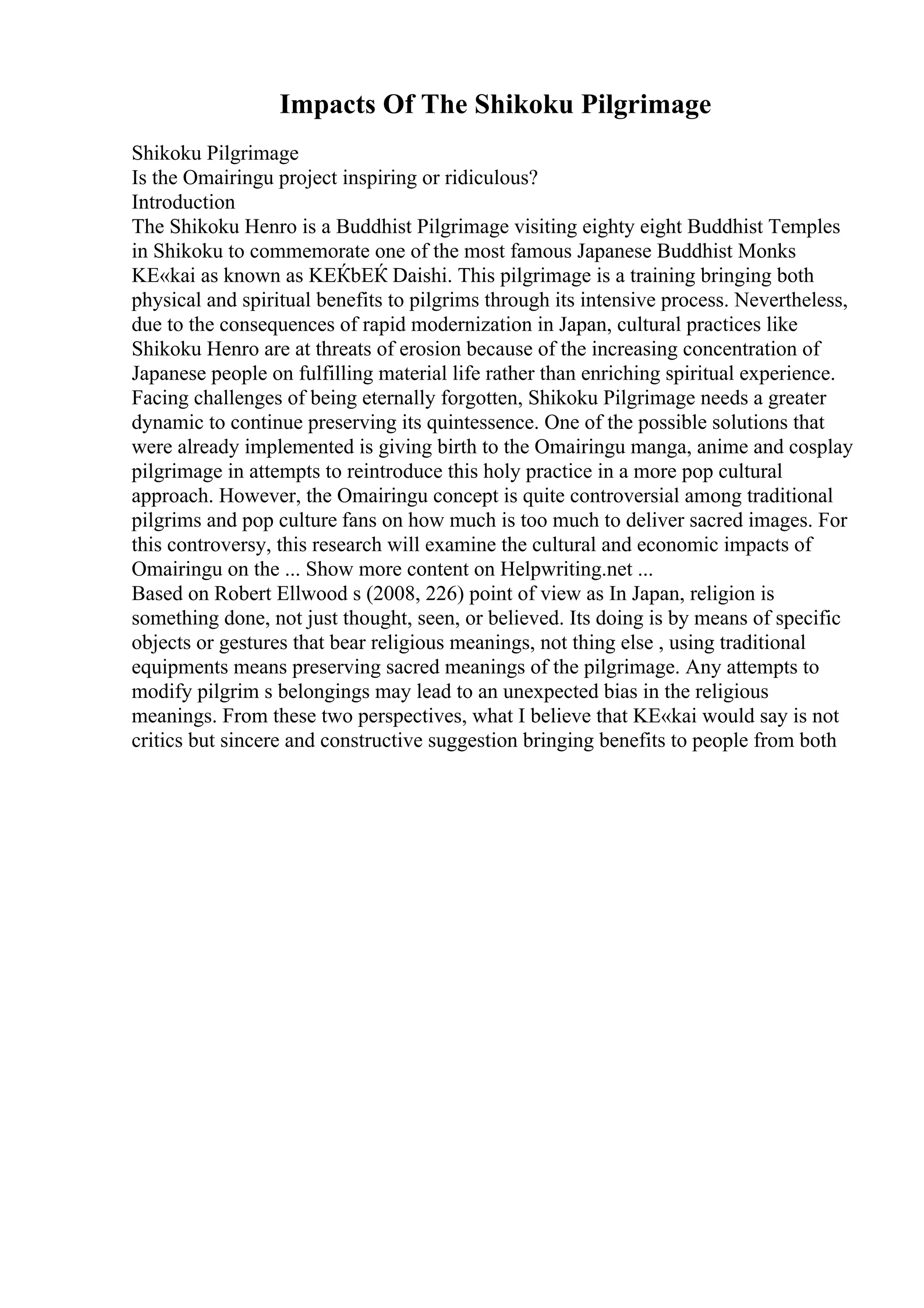 Impacts Of The Shikoku Pilgrimage

Shikoku Pilgrimage
Is the Omairingu project inspiring or ridiculous?
Introduction
The Shikoku Henro is a Buddhist Pilgrimage visiting eighty eight Buddhist Temples in Shikoku to commemorate one of the most famous Japanese Buddhist Monks KE«kai as known as KEЌbEЌ Daishi. This pilgrimage is a training bringing both physical and spiritual benefits to pilgrims through its intensive process. Nevertheless, due to the consequences of rapid modernization in Japan, cultural practices like Shikoku Henro are at threats of erosion because of the increasing concentration of Japanese people on fulfilling material life rather than enriching spiritual experience. Facing challenges of being eternally forgotten, Shikoku Pilgrimage needs a greater dynamic to continue preserving its quintessence. One of the possible solutions that were already implemented is giving birth to the Omairingu manga, anime and cosplay pilgrimage in attempts to reintroduce this holy practice in a more pop cultural approach. However, the Omairingu concept is quite controversial among traditional pilgrims and pop culture fans on how much is too much to deliver sacred images. For this controversy, this research will examine the cultural and economic impacts of Omairingu on the ... Show more content on Helpwriting.net ...
Based on Robert Ellwood s (2008, 226) point of view as In Japan, religion is something done, not just thought, seen, or believed. Its doing is by means of specific objects or gestures that bear religious meanings, not thing else , using traditional equipments means preserving sacred meanings of the pilgrimage. Any attempts to modify pilgrim s belongings may lead to an unexpected bias in the religious meanings. From these two perspectives, what I believe that KE«kai would say is not critics but sincere and constructive suggestion bringing benefits to people from both